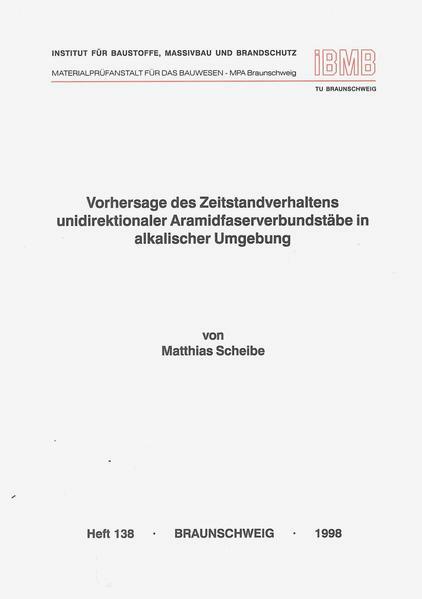 INSTITUT FÜR BAUSTOFFE, MASSIVBAU UND BRANDSCHUTZ

MATERIALPRÜFANSTALT FÜR DAS BAUWESEN - MPA Braunschweig

iBMB

TU BRAUNSCHWEIG

Vorhersage des Zeitstandverhaltens unidirektionaler Aramidfaserverbundstäbe in alkalischer Umgebung

von
Matthias Scheibe

Heft 138 · BRAUNSCHWEIG · 1998